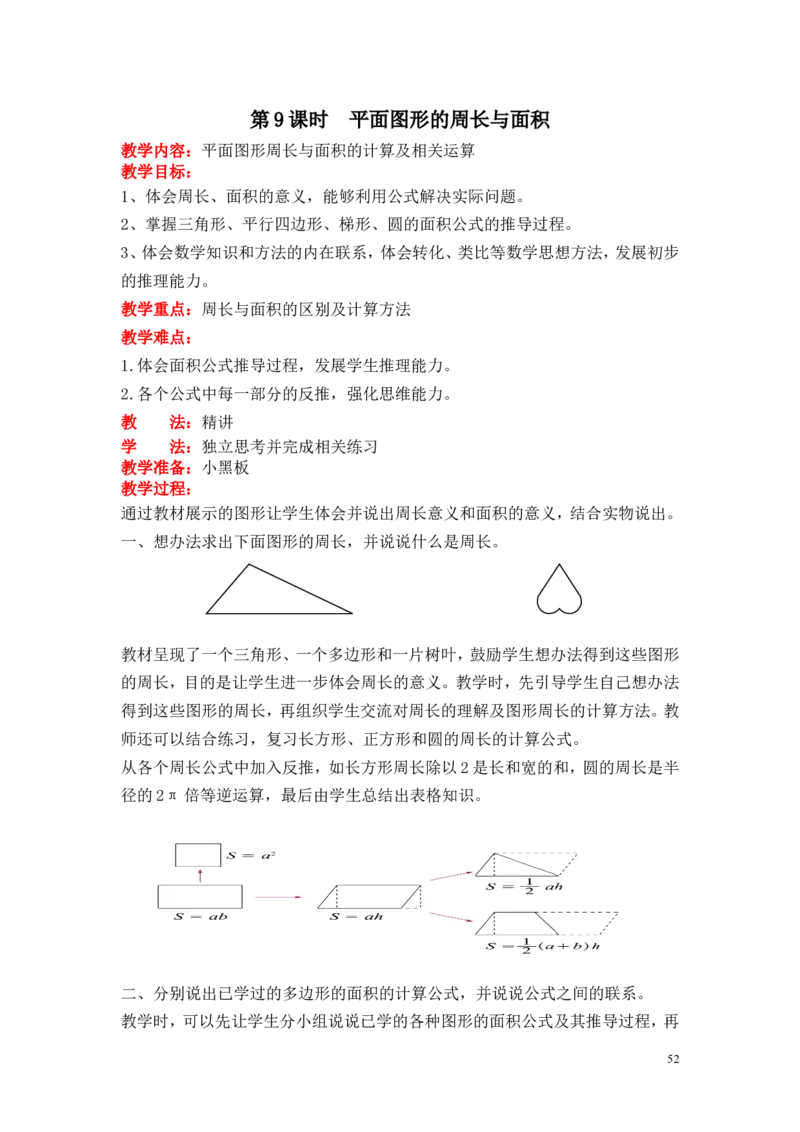 第9课时　平面图形的周长与面积

教学内容：平面图形周长与面积的计算及相关运算

教学目标：

1、体会周长、面积的意义，能够利用公式解决实际问题。

2、掌握三角形、平行四边形、梯形、圆的面积公式的推导过程。

3、体会数学知识和方法的内在联系，体会转化、类比等数学思想方法，发展初步的推理能力。

教学重点：周长与面积的区别及计算方法

教学难点：

1.体会面积公式推导过程，发展学生推理能力。

2.各个公式中每一部分的反推，强化思维能力。

教　　法：精讲

学　　法：独立思考并完成相关练习

教学准备：小黑板

教学过程：

通过教材展示的图形让学生体会并说出周长意义和面积的意义，结合实物说出。

一、想办法求出下面图形的周长，并说说什么是周长。

教材呈现了一个三角形、一个多边形和一片树叶，鼓励学生想办法得到这些图形的周长，目的是让学生进一步体会周长的意义。教学时，先引导学生自己想办法得到这些图形的周长，再组织学生交流对周长的理解及图形周长的计算方法。教师还可以结合练习，复习长方形、正方形和圆的周长的计算公式。

从各个周长公式中加入反推，如长方形周长除以2是长和宽的和，圆的周长是半径的2π倍等逆运算，最后由学生总结出表格知识。

$S=a^2$

$S=ab$

$S=ah$

$S=\frac{1}{2}ah$

$S=\frac{1}{2}(a+b)h$

二、分别说出已学过的多边形的面积的计算公式，并说说公式之间的联系。

教学时，可以先让学生分小组说说已学的各种图形的面积公式及其推导过程，再

52